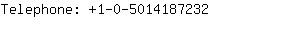 Telephone: +1-0-5014187232